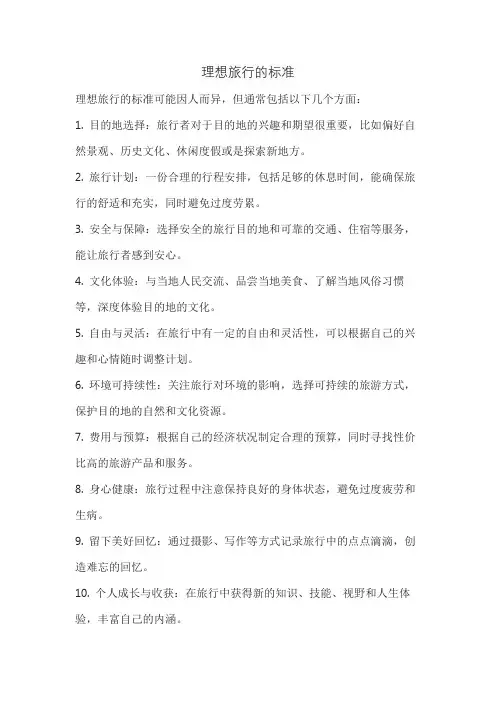 理想旅行的标准

理想旅行的标准可能因人而异，但通常包括以下几个方面：

1. 目的地选择：旅行者对于目的地的兴趣和期望很重要，比如偏好自然景观、历史文化、休闲度假或是探索新地方。

2. 旅行计划：一份合理的行程安排，包括足够的休息时间，能确保旅行的舒适和充实，同时避免过度劳累。

3. 安全与保障：选择安全的旅行目的地和可靠的交通、住宿等服务，能让旅行者感到安心。

4. 文化体验：与当地人民交流、品尝当地美食、了解当地风俗习惯等，深度体验目的地的文化。

5. 自由与灵活：在旅行中有一定的自由和灵活性，可以根据自己的兴趣和心情随时调整计划。

6. 环境可持续性：关注旅行对环境的影响，选择可持续的旅游方式，保护目的地的自然和文化资源。

7. 费用与预算：根据自己的经济状况制定合理的预算，同时寻找性价比高的旅游产品和服务。

8. 身心健康：旅行过程中注意保持良好的身体状态，避免过度疲劳和生病。

9. 留下美好回忆：通过摄影、写作等方式记录旅行中的点点滴滴，创造难忘的回忆。

10. 个人成长与收获：在旅行中获得新的知识、技能、视野和人生体验，丰富自己的内涵。